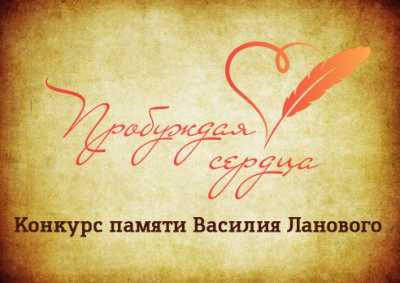 Пробуждая сердца

Конкурс памяти Василия Ланового